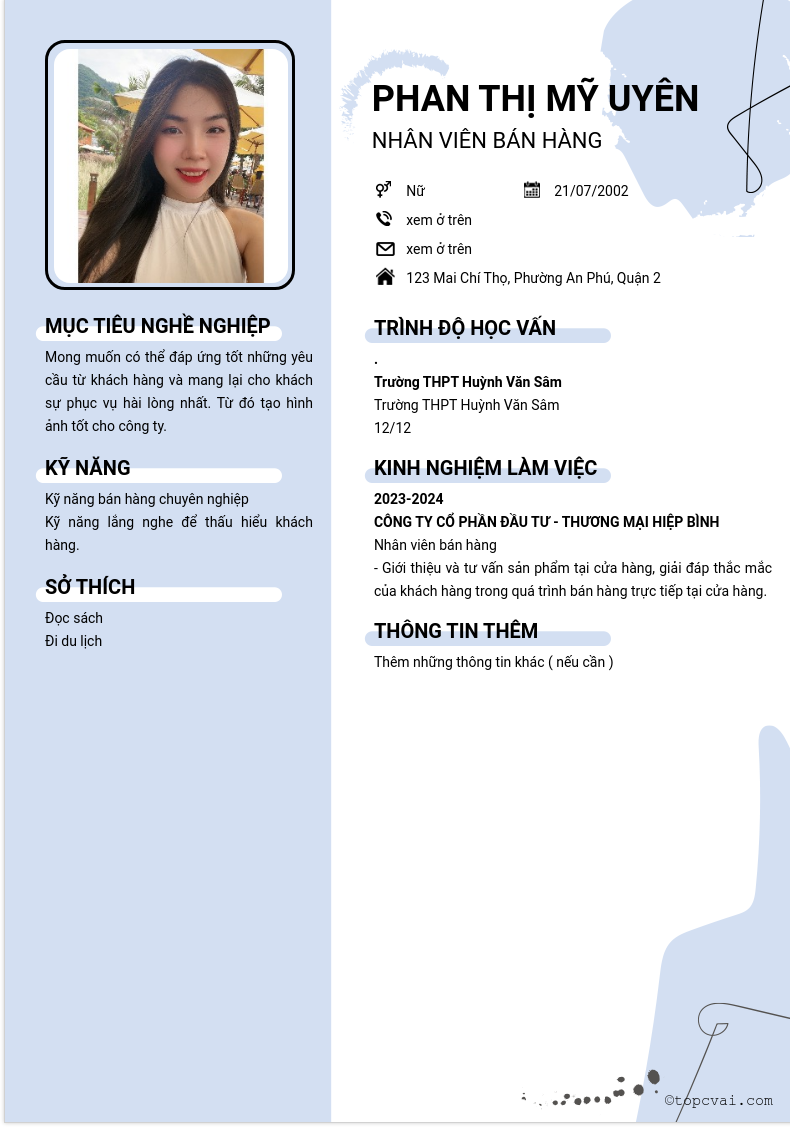 MỤC TIÊU NGHỀ NGHIỆP

Mong muốn có thể đáp ứng tốt những yêu cầu từ khách hàng và mang lại cho khách sự phục vụ hài lòng nhất. Từ đó tạo hình ảnh tốt cho công ty.

KỸ NĂNG

Kỹ năng bán hàng chuyên nghiệp
Kỹ năng lắng nghe để thấu hiểu khách hàng.

SỞ THÍCH

Đọc sách
Đi du lịch

PHAN THỊ MỸ UYÊN

NHÂN VIÊN BÁN HÀNG

Nữ
21/07/2002
xem ở trên
xem ở trên
123 Mai Chí Thọ, Phường An Phú, Quận 2

TRÌNH ĐỘ HỌC VẤN

.
Trường THPT Huỳnh Văn Sâm
Trường THPT Huỳnh Văn Sâm
12/12

KINH NGHIỆM LÀM VIỆC

2023-2024
CÔNG TY CỔ PHẦN ĐẦU TƯ - THƯƠNG MẠI HIỆP BÌNH
Nhân viên bán hàng
- Giới thiệu và tư vấn sản phẩm tại cửa hàng, giải đáp thắc mắc của khách hàng trong quá trình bán hàng trực tiếp tại cửa hàng.

THÔNG TIN THÊM

Thêm những thông tin khác ( nếu cần )

©topcvai.com